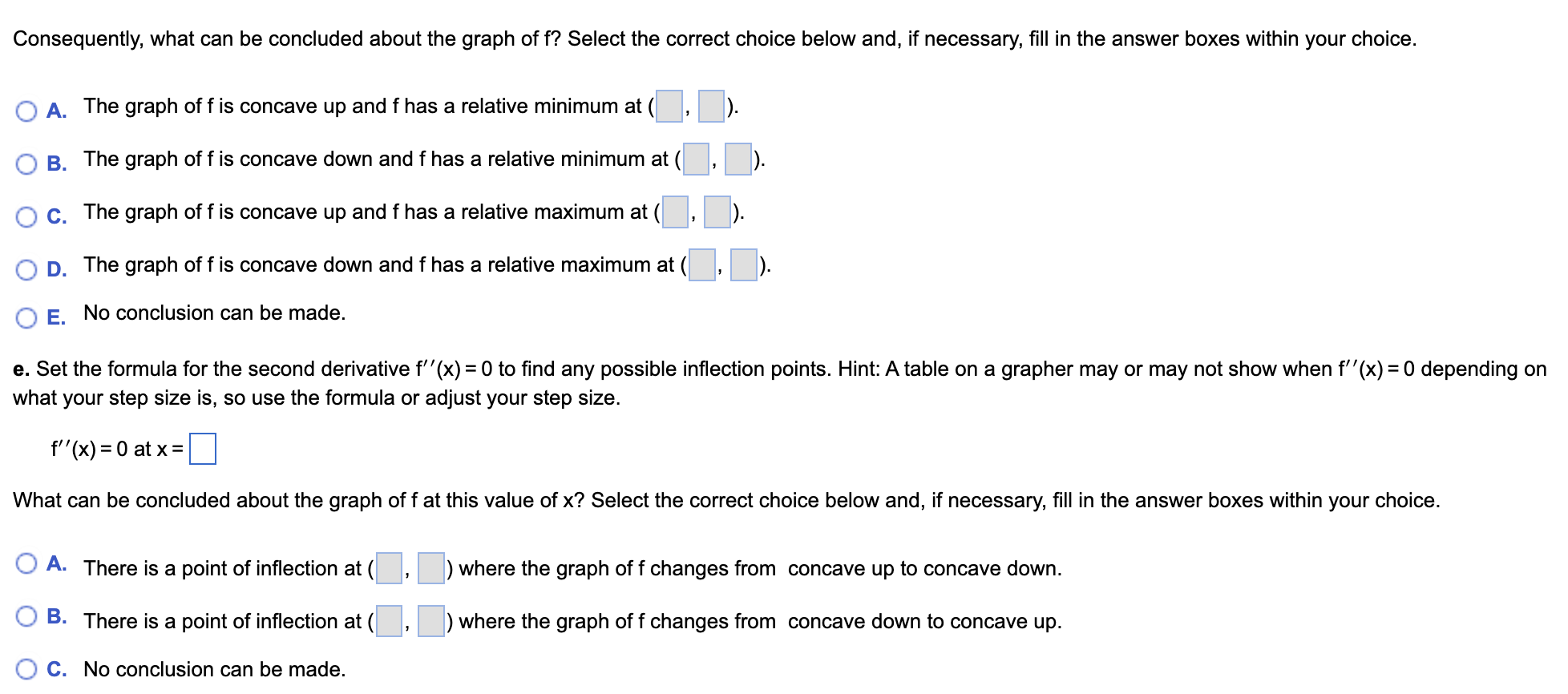 Consequently, what can be concluded about the graph of f? Select the correct choice below and, if necessary, fill in the answer boxes within your choice.

A. The graph of f is concave up and f has a relative minimum at ( , ).

B. The graph of f is concave down and f has a relative minimum at ( , ).

C. The graph of f is concave up and f has a relative maximum at ( , ).

D. The graph of f is concave down and f has a relative maximum at ( , ).

E. No conclusion can be made.

e. Set the formula for the second derivative $f''(x) = 0$ to find any possible inflection points. Hint: A table on a grapher may or may not show when $f''(x) = 0$ depending on what your step size is, so use the formula or adjust your step size.

$f''(x) = 0$ at $x =$

What can be concluded about the graph of f at this value of x? Select the correct choice below and, if necessary, fill in the answer boxes within your choice.

A. There is a point of inflection at ( , ) where the graph of f changes from concave up to concave down.

B. There is a point of inflection at ( , ) where the graph of f changes from concave down to concave up.

C. No conclusion can be made.